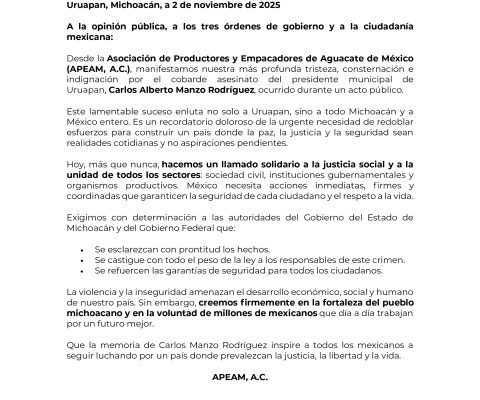 Uruapan, Michoacán, a 2 de noviembre de 2025

A la opinión pública, a los tres órdenes de gobierno y a la ciudadanía mexicana:

Desde la Asociación de Productores y Empacadores de Aguacate de México (APEAM, A.C.), manifestamos nuestra más profunda tristeza, consternación e indignación por el cobarde asesinato del presidente municipal de Uruapan, Carlos Alberto Manzo Rodríguez, ocurrido durante un acto público.

Este lamentable suceso enluta no solo a Uruapan, sino a todo Michoacán y a México entero. Es un recordatorio doloroso de la urgente necesidad de redoblar esfuerzos para construir un país donde la paz, la justicia y la seguridad sean realidades cotidianas y no aspiraciones pendientes.

Hoy, más que nunca, hacemos un llamado solidario a la justicia social y a la unidad de todos los sectores: sociedad civil, instituciones gubernamentales y organismos productivos. México necesita acciones inmediatas, firmes y coordinadas que garanticen la seguridad de cada ciudadano y el respeto a la vida.

Exigimos con determinación a las autoridades del Gobierno del Estado de Michoacán y del Gobierno Federal que:

• Se esclarezcan con prontitud los hechos.
• Se castigue con todo el peso de la ley a los responsables de este crimen.
• Se refuercen las garantías de seguridad para todos los ciudadanos.

La violencia y la inseguridad amenazan el desarrollo económico, social y humano de nuestro país. Sin embargo, creemos firmemente en la fortaleza del pueblo michoacano y en la voluntad de millones de mexicanos que día a día trabajan por un futuro mejor.

Que la memoria de Carlos Manzo Rodríguez inspire a todos los mexicanos a seguir luchando por un país donde prevalezcan la justicia, la libertad y la vida.

APEAM, A.C.